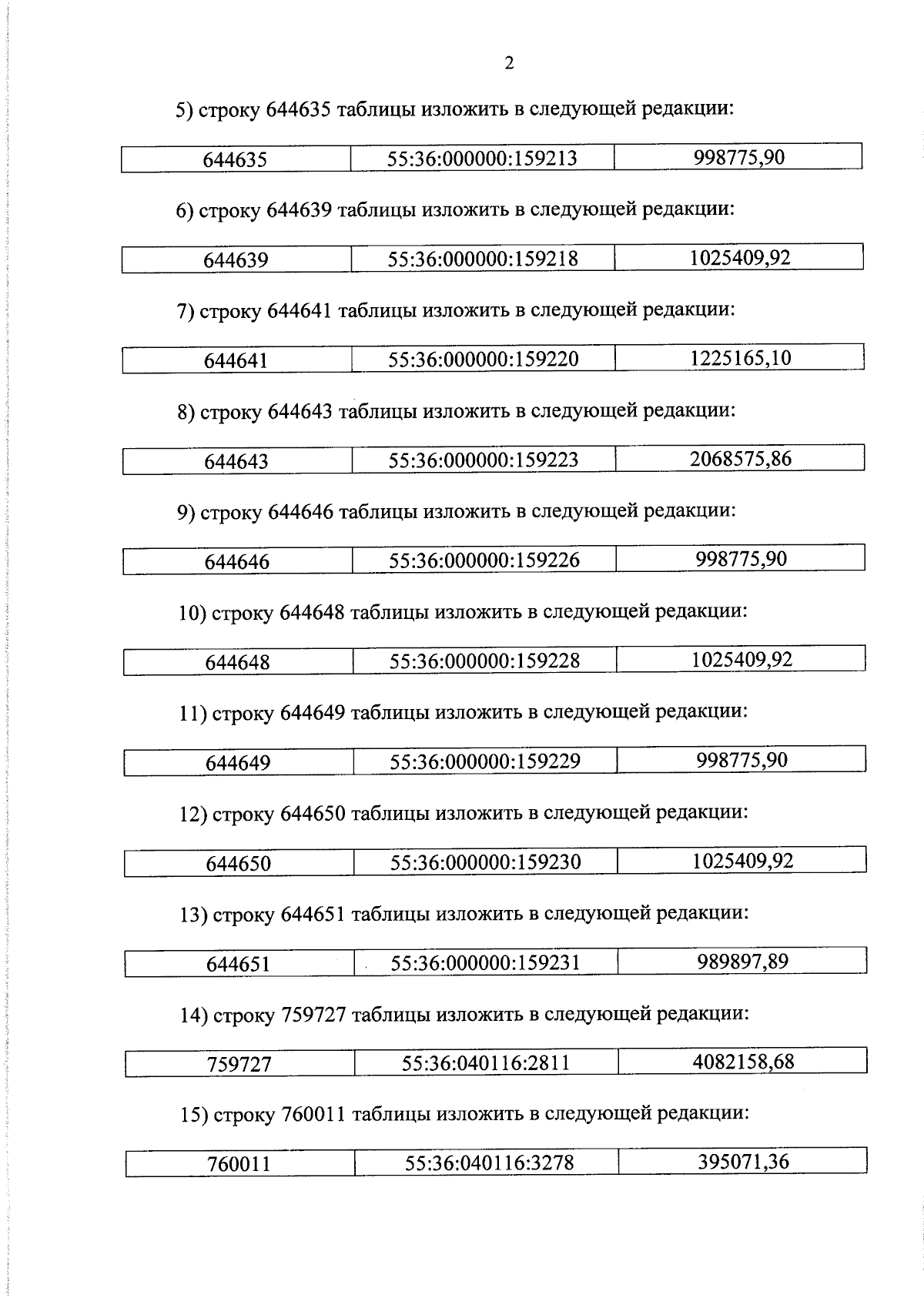 2

5) строку 644635 таблицы изложить в следующей редакции:

| 644635 | 55:36:000000:159213 | 998775,90 |
|---|---|---|

6) строку 644639 таблицы изложить в следующей редакции:

| 644639 | 55:36:000000:159218 | 1025409,92 |
|---|---|---|

7) строку 644641 таблицы изложить в следующей редакции:

| 644641 | 55:36:000000:159220 | 1225165,10 |
|---|---|---|

8) строку 644643 таблицы изложить в следующей редакции:

| 644643 | 55:36:000000:159223 | 2068575,86 |
|---|---|---|

9) строку 644646 таблицы изложить в следующей редакции:

| 644646 | 55:36:000000:159226 | 998775,90 |
|---|---|---|

10) строку 644648 таблицы изложить в следующей редакции:

| 644648 | 55:36:000000:159228 | 1025409,92 |
|---|---|---|

11) строку 644649 таблицы изложить в следующей редакции:

| 644649 | 55:36:000000:159229 | 998775,90 |
|---|---|---|

12) строку 644650 таблицы изложить в следующей редакции:

| 644650 | 55:36:000000:159230 | 1025409,92 |
|---|---|---|

13) строку 644651 таблицы изложить в следующей редакции:

| 644651 | 55:36:000000:159231 | 989897,89 |
|---|---|---|

14) строку 759727 таблицы изложить в следующей редакции:

| 759727 | 55:36:040116:2811 | 4082158,68 |
|---|---|---|

15) строку 760011 таблицы изложить в следующей редакции:

| 760011 | 55:36:040116:3278 | 395071,36 |
|---|---|---|